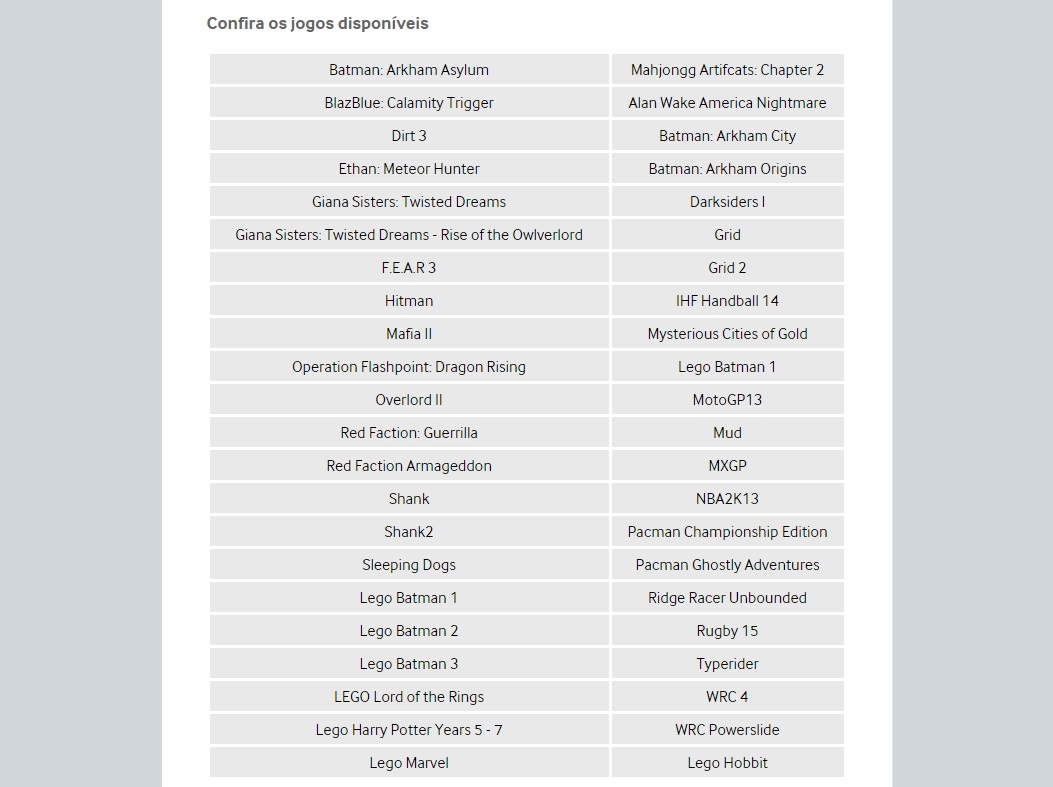 Confira os jogos disponíveis

| | |
|---|---|
| Batman: Arkham Asylum | Mahjongg Artifcats: Chapter 2 |
| BlazBlue: Calamity Trigger | Alan Wake America Nightmare |
| Dirt 3 | Batman: Arkham City |
| Ethan: Meteor Hunter | Batman: Arkham Origins |
| Giana Sisters: Twisted Dreams | Darksiders I |
| Giana Sisters: Twisted Dreams - Rise of the Owlverlord | Grid |
| F.E.A.R 3 | Grid 2 |
| Hitman | IHF Handball 14 |
| Mafia II | Mysterious Cities of Gold |
| Operation Flashpoint: Dragon Rising | Lego Batman 1 |
| Overlord II | MotoGP13 |
| Red Faction: Guerrilla | Mud |
| Red Faction Armageddon | MXGP |
| Shank | NBA2K13 |
| Shank2 | Pacman Championship Edition |
| Sleeping Dogs | Pacman Ghostly Adventures |
| Lego Batman 1 | Ridge Racer Unbounded |
| Lego Batman 2 | Rugby 15 |
| Lego Batman 3 | Typerider |
| LEGO Lord of the Rings | WRC 4 |
| Lego Harry Potter Years 5 - 7 | WRC Powerslide |
| Lego Marvel | Lego Hobbit |